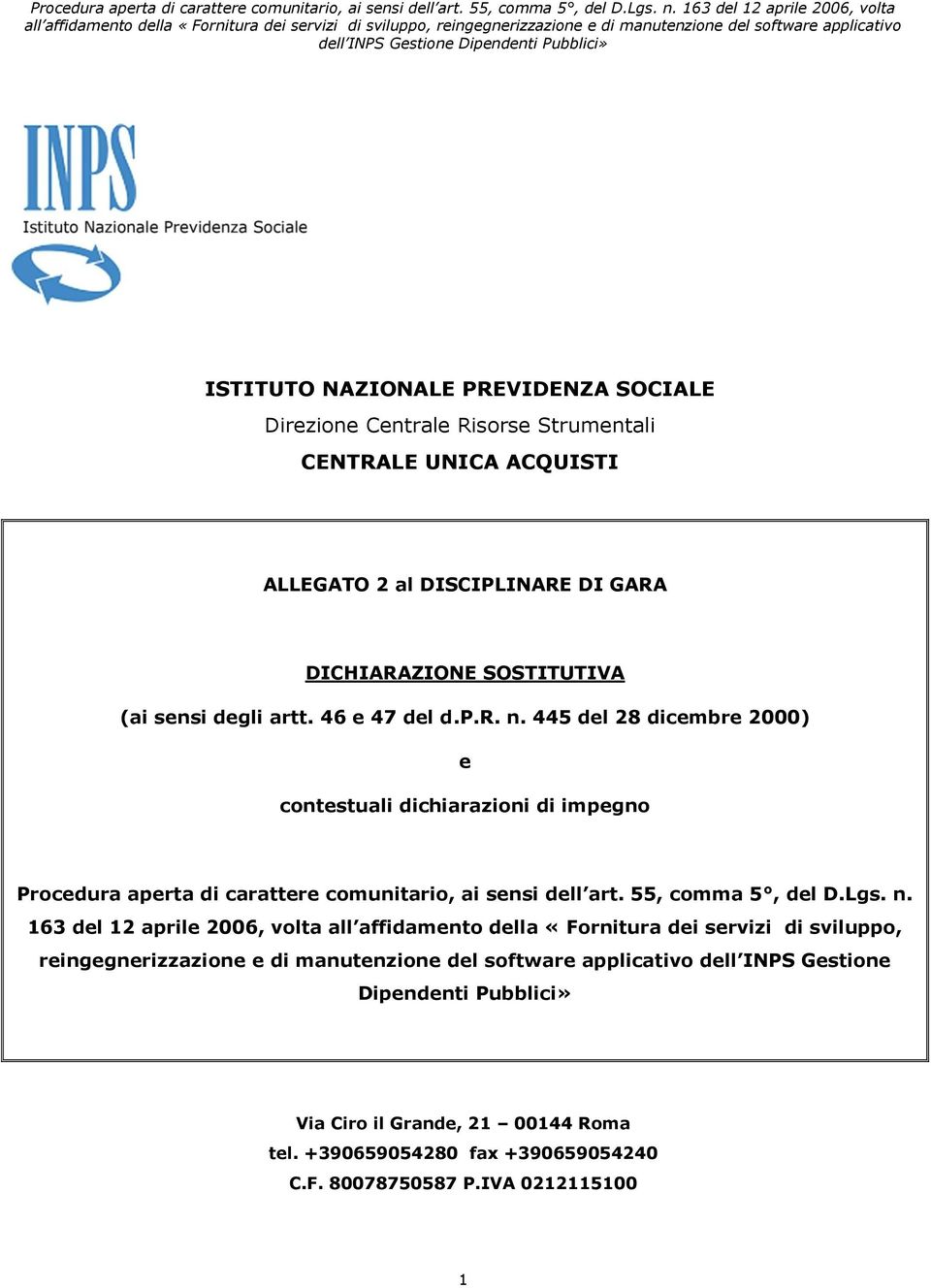 Procedura aperta di carattere comunitario, ai sensi dell'art. 55, comma 5°, del D.Lgs. n. 163 del 12 aprile 2006, volta all'affidamento della « Fornitura dei servizi di sviluppo, reingegnerizzazione e di manutenzione del software applicativo dell'INPS Gestione Dipendenti Pubblici»

INPS
Istituto Nazionale Previdenza Sociale

ISTITUTO NAZIONALE PREVIDENZA SOCIALE
Direzione Centrale Risorse Strumentali
CENTRALE UNICA ACQUISTI

ALLEGATO 2 al DISCIPLINARE DI GARA

DICHIARAZIONE SOSTITUTIVA
(ai sensi degli artt. 46 e 47 del d.P.R. n. 445 del 28 dicembre 2000)

e

contestuali dichiarazioni di impegno

Procedura aperta di carattere comunitario, ai sensi dell'art. 55, comma 5°, del D.Lgs. n. 163 del 12 aprile 2006, volta all'affidamento della « Fornitura dei servizi di sviluppo, reingegnerizzazione e di manutenzione del software applicativo dell'INPS Gestione Dipendenti Pubblici»

Via Ciro il Grande, 21 – 00144 Roma
tel. +390659054280 fax +390659054240
C.F. 80078750587 P.IVA 0212115100

1